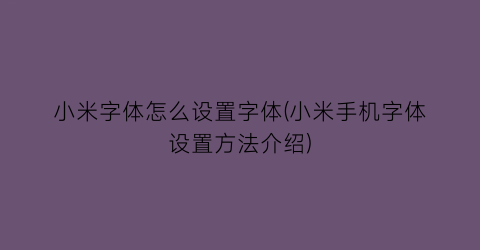 小米字体怎么设置字体(小米手机字体设置方法介绍)